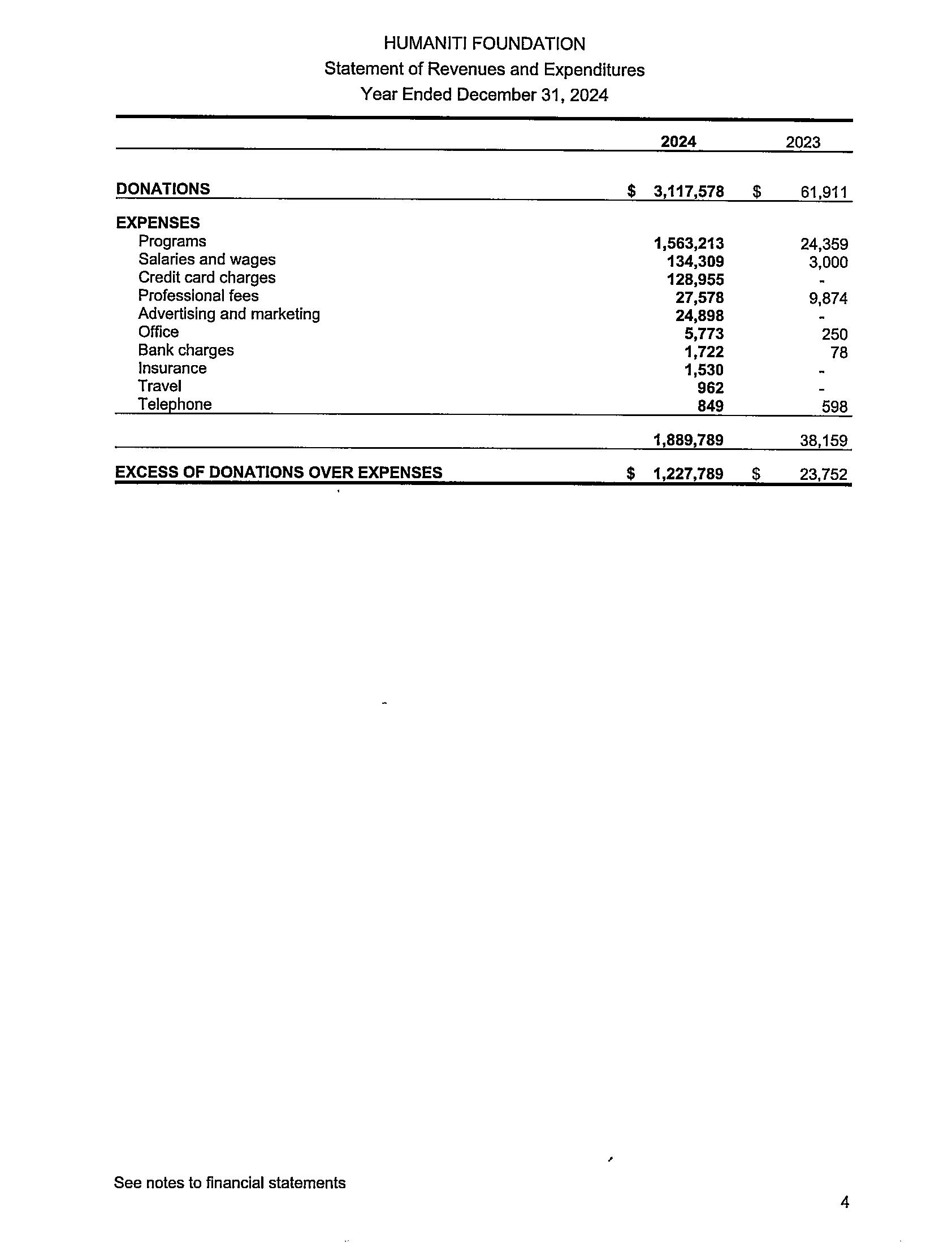 HUMANITI FOUNDATION
Statement of Revenues and Expenditures
Year Ended December 31, 2024

| | 2024 | 2023 |
|---|---|---|
| DONATIONS | $ 3,117,578 | $ 61,911 |
| EXPENSES | | |
| Programs | 1,563,213 | 24,359 |
| Salaries and wages | 134,309 | 3,000 |
| Credit card charges | 128,955 | - |
| Professional fees | 27,578 | 9,874 |
| Advertising and marketing | 24,898 | - |
| Office | 5,773 | 250 |
| Bank charges | 1,722 | 78 |
| Insurance | 1,530 | - |
| Travel | 962 | - |
| Telephone | 849 | 598 |
| | 1,889,789 | 38,159 |
| EXCESS OF DONATIONS OVER EXPENSES | $ 1,227,789 | $ 23,752 |

See notes to financial statements

4